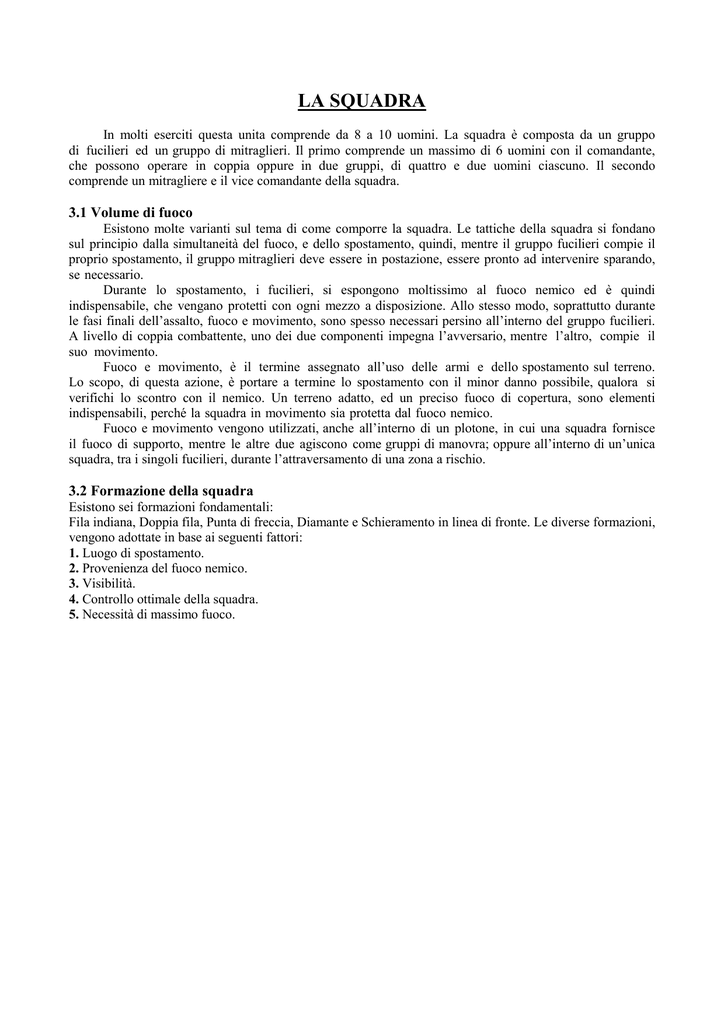 LA SQUADRA

In molti eserciti questa unita comprende da 8 a 10 uomini. La squadra è composta da un gruppo di fucilieri ed un gruppo di mitraglieri. Il primo comprende un massimo di 6 uomini con il comandante, che possono operare in coppia oppure in due gruppi, di quattro e due uomini ciascuno. Il secondo comprende un mitragliere e il vice comandante della squadra.

3.1 Volume di fuoco

Esistono molte varianti sul tema di come comporre la squadra. Le tattiche della squadra si fondano sul principio dalla simultaneità del fuoco, e dello spostamento, quindi, mentre il gruppo fucilieri compie il proprio spostamento, il gruppo mitraglieri deve essere in postazione, essere pronto ad intervenire sparando, se necessario.

Durante lo spostamento, i fucilieri, si espongono moltissimo al fuoco nemico ed è quindi indispensabile, che vengano protetti con ogni mezzo a disposizione. Allo stesso modo, soprattutto durante le fasi finali dell'assalto, fuoco e movimento, sono spesso necessari persino all'interno del gruppo fucilieri. A livello di coppia combattente, uno dei due componenti impegna l'avversario, mentre l'altro, compie il suo movimento.

Fuoco e movimento, è il termine assegnato all'uso delle armi e dello spostamento sul terreno. Lo scopo, di questa azione, è portare a termine lo spostamento con il minor danno possibile, qualora si verifichi lo scontro con il nemico. Un terreno adatto, ed un preciso fuoco di copertura, sono elementi indispensabili, perché la squadra in movimento sia protetta dal fuoco nemico.

Fuoco e movimento vengono utilizzati, anche all'interno di un plotone, in cui una squadra fornisce il fuoco di supporto, mentre le altre due agiscono come gruppi di manovra; oppure all'interno di un'unica squadra, tra i singoli fucilieri, durante l'attraversamento di una zona a rischio.

3.2 Formazione della squadra

Esistono sei formazioni fondamentali:
Fila indiana, Doppia fila, Punta di freccia, Diamante e Schieramento in linea di fronte. Le diverse formazioni, vengono adottate in base ai seguenti fattori:
1. Luogo di spostamento.
2. Provenienza del fuoco nemico.
3. Visibilità.
4. Controllo ottimale della squadra.
5. Necessità di massimo fuoco.